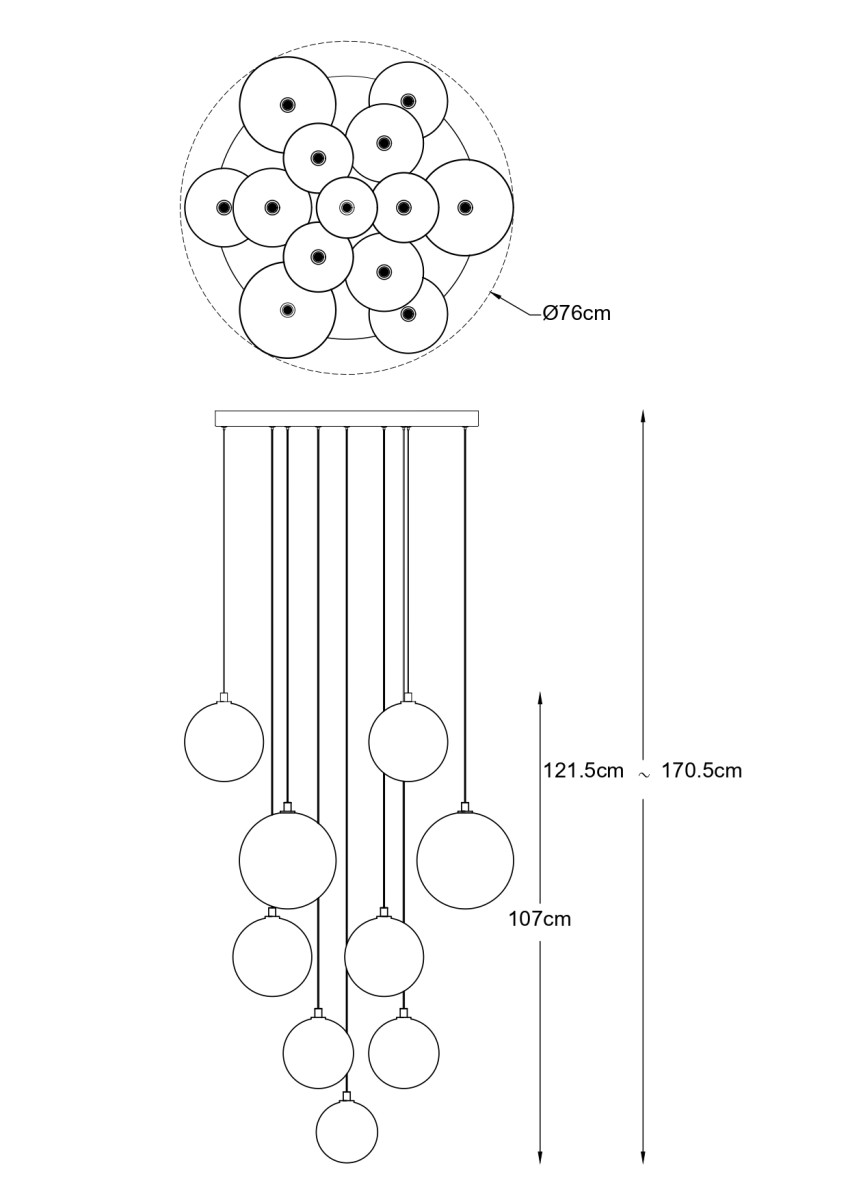 Ø76cm

121.5cm ~ 170.5cm

107cm